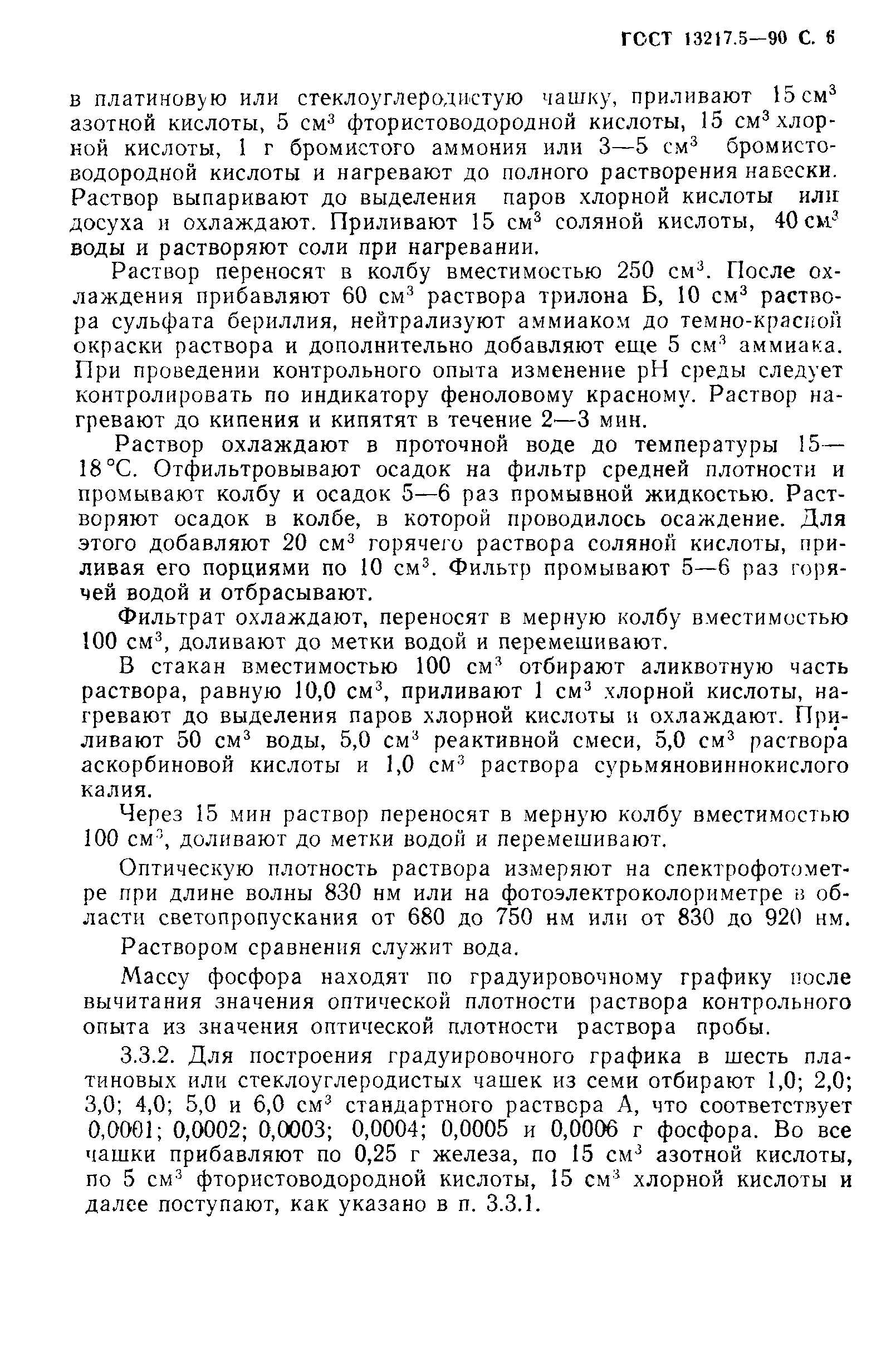 ГОСТ 13217.5—90 С. 6

в платиновую или стеклоуглеродистую чашку, приливают 15 см$^3$ азотной кислоты, 5 см$^3$ фтористоводородной кислоты, 15 см$^3$ хлорной кислоты, 1 г бромистого аммония или 3—5 см$^3$ бромистоводородной кислоты и нагревают до полного растворения навески. Раствор выпаривают до выделения паров хлорной кислоты или досуха и охлаждают. Приливают 15 см$^3$ соляной кислоты, 40 см$^3$ воды и растворяют соли при нагревании.

Раствор переносят в колбу вместимостью 250 см$^3$. После охлаждения прибавляют 60 см$^3$ раствора трилона Б, 10 см$^3$ раствора сульфата бериллия, нейтрализуют аммиаком до темно-красной окраски раствора и дополнительно добавляют еще 5 см$^3$ аммиака. При проведении контрольного опыта изменение pH среды следует контролировать по индикатору феноловому красному. Раствор нагревают до кипения и кипятят в течение 2—3 мин.

Раствор охлаждают в проточной воде до температуры 15—18 °С. Отфильтровывают осадок на фильтр средней плотности и промывают колбу и осадок 5—6 раз промывной жидкостью. Растворяют осадок в колбе, в которой проводилось осаждение. Для этого добавляют 20 см$^3$ горячего раствора соляной кислоты, приливая его порциями по 10 см$^3$. Фильтр промывают 5—6 раз горячей водой и отбрасывают.

Фильтрат охлаждают, переносят в мерную колбу вместимостью 100 см$^3$, доливают до метки водой и перемешивают.

В стакан вместимостью 100 см$^3$ отбирают аликвотную часть раствора, равную 10,0 см$^3$, приливают 1 см$^3$ хлорной кислоты, нагревают до выделения паров хлорной кислоты и охлаждают. Приливают 50 см$^3$ воды, 5,0 см$^3$ реактивной смеси, 5,0 см$^3$ раствора аскорбиновой кислоты и 1,0 см$^3$ раствора сурьмяновиннокислого калия.

Через 15 мин раствор переносят в мерную колбу вместимостью 100 см$^3$, доливают до метки водой и перемешивают.

Оптическую плотность раствора измеряют на спектрофотометре при длине волны 830 нм или на фотоэлектроколориметре в области светопропускания от 680 до 750 нм или от 830 до 920 нм.

Раствором сравнения служит вода.

Массу фосфора находят по градуировочному графику после вычитания значения оптической плотности раствора контрольного опыта из значения оптической плотности раствора пробы.

3.3.2. Для построения градуировочного графика в шесть платиновых или стеклоуглеродистых чашек из семи отбирают 1,0; 2,0; 3,0; 4,0; 5,0 и 6,0 см$^3$ стандартного раствора А, что соответствует 0,0001; 0,0002; 0,0003; 0,0004; 0,0005 и 0,0006 г фосфора. Во все чашки прибавляют по 0,25 г железа, по 15 см$^3$ азотной кислоты, по 5 см$^3$ фтористоводородной кислоты, 15 см$^3$ хлорной кислоты и далее поступают, как указано в п. 3.3.1.